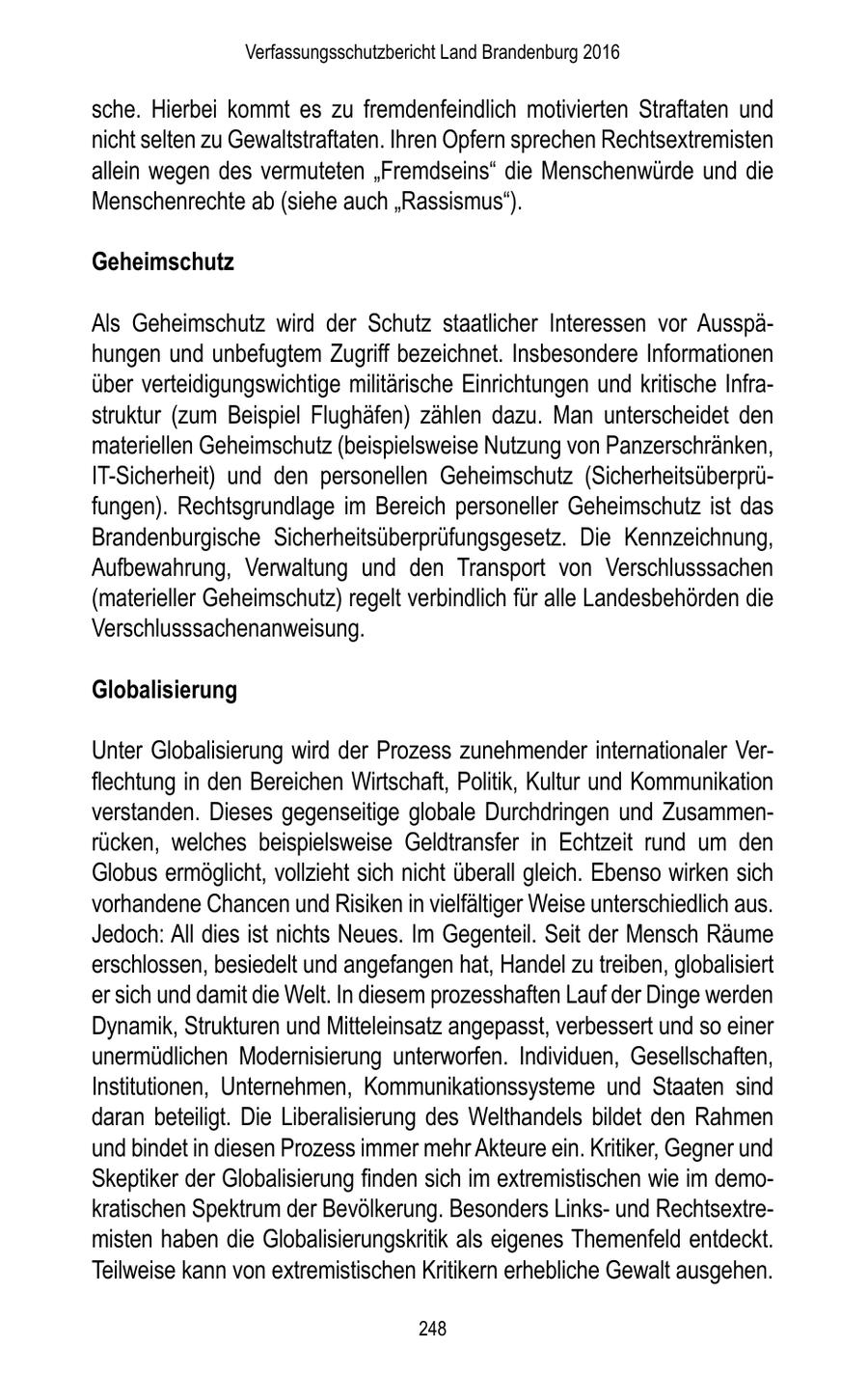 Verfassungsschutzbericht Land Brandenburg 2016

sche. Hierbei kommt es zu fremdenfeindlich motivierten Straftaten und nicht selten zu Gewaltstraftaten. Ihren Opfern sprechen Rechtsextremisten allein wegen des vermuteten „Fremdseins“ die Menschenwürde und die Menschenrechte ab (siehe auch „Rassismus“).

Geheimschutz

Als Geheimschutz wird der Schutz staatlicher Interessen vor Ausspähungen und unbefugtem Zugriff bezeichnet. Insbesondere Informationen über verteidigungswichtige militärische Einrichtungen und kritische Infrastruktur (zum Beispiel Flughäfen) zählen dazu. Man unterscheidet den materiellen Geheimschutz (beispielsweise Nutzung von Panzerschränken, IT-Sicherheit) und den personellen Geheimschutz (Sicherheitsüberprüfungen). Rechtsgrundlage im Bereich personeller Geheimschutz ist das Brandenburgische Sicherheitsüberprüfungsgesetz. Die Kennzeichnung, Aufbewahrung, Verwaltung und den Transport von Verschlusssachen (materieller Geheimschutz) regelt verbindlich für alle Landesbehörden die Verschlusssachenanweisung.

Globalisierung

Unter Globalisierung wird der Prozess zunehmender internationaler Verflechtung in den Bereichen Wirtschaft, Politik, Kultur und Kommunikation verstanden. Dieses gegenseitige globale Durchdringen und Zusammenrücken, welches beispielsweise Geldtransfer in Echtzeit rund um den Globus ermöglicht, vollzieht sich nicht überall gleich. Ebenso wirken sich vorhandene Chancen und Risiken in vielfältiger Weise unterschiedlich aus. Jedoch: All dies ist nichts Neues. Im Gegenteil. Seit der Mensch Räume erschlossen, besiedelt und angefangen hat, Handel zu treiben, globalisiert er sich und damit die Welt. In diesem prozesshaften Lauf der Dinge werden Dynamik, Strukturen und Mitteleinsatz angepasst, verbessert und so einer unermüdlichen Modernisierung unterworfen. Individuen, Gesellschaften, Institutionen, Unternehmen, Kommunikationssysteme und Staaten sind daran beteiligt. Die Liberalisierung des Welthandels bildet den Rahmen und bindet in diesen Prozess immer mehr Akteure ein. Kritiker, Gegner und Skeptiker der Globalisierung finden sich im extremistischen wie im demokratischen Spektrum der Bevölkerung. Besonders Links- und Rechtsextremisten haben die Globalisierungskritik als eigenes Themenfeld entdeckt. Teilweise kann von extremistischen Kritikern erhebliche Gewalt ausgehen.

248